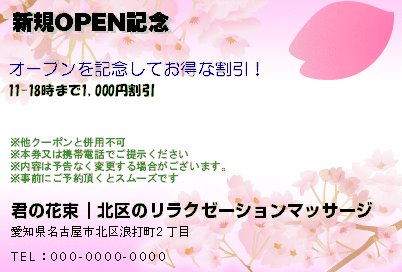 新規OPEN記念

オープンを記念してお得な割引！
11-18時まで1,000円割引

※他クーポンと併用不可
※本券又は携帯電話でご提示ください
※内容は予告なく変更する場合がございます。
※事前にご予約頂くとスムーズです

君の花束｜北区のリラクゼーションマッサージ
愛知県名古屋市北区浪打町2丁目

TEL：000-0000-0000